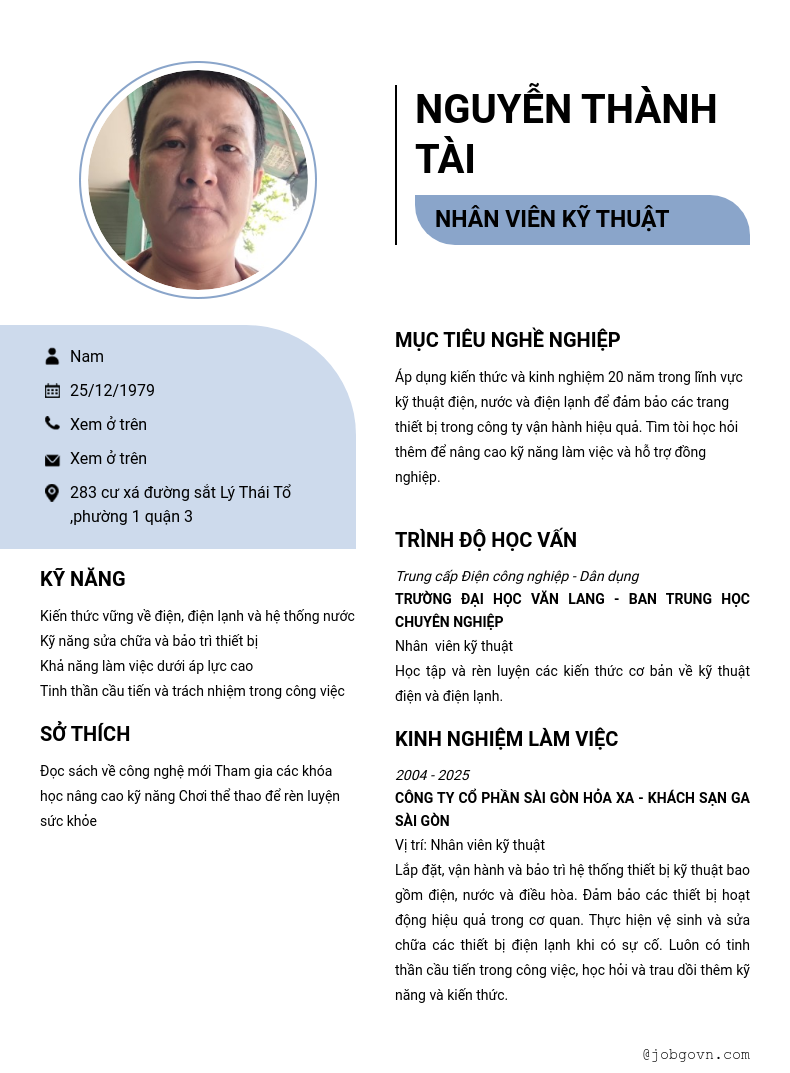 NGUYỄN THÀNH TÀI

NHÂN VIÊN KỸ THUẬT

Nam

25/12/1979

Xem ở trên

Xem ở trên

283 cư xá đường sắt Lý Thái Tổ ,phường 1 quận 3

KỸ NĂNG

Kiến thức vững về điện, điện lạnh và hệ thống nước
Kỹ năng sửa chữa và bảo trì thiết bị
Khả năng làm việc dưới áp lực cao
Tinh thần cầu tiến và trách nhiệm trong công việc

SỞ THÍCH

Đọc sách về công nghệ mới Tham gia các khóa học nâng cao kỹ năng Chơi thể thao để rèn luyện sức khỏe

MỤC TIÊU NGHỀ NGHIỆP

Áp dụng kiến thức và kinh nghiệm 20 năm trong lĩnh vực kỹ thuật điện, nước và điện lạnh để đảm bảo các trang thiết bị trong công ty vận hành hiệu quả. Tìm tòi học hỏi thêm để nâng cao kỹ năng làm việc và hỗ trợ đồng nghiệp.

TRÌNH ĐỘ HỌC VẤN

Trung cấp Điện công nghiệp - Dân dụng
TRƯỜNG ĐẠI HỌC VĂN LANG - BAN TRUNG HỌC CHUYÊN NGHIỆP
Nhân viên kỹ thuật
Học tập và rèn luyện các kiến thức cơ bản về kỹ thuật điện và điện lạnh.

KINH NGHIỆM LÀM VIỆC

2004 - 2025
CÔNG TY CỔ PHẦN SÀI GÒN HỎA XA - KHÁCH SẠN GA SÀI GÒN
Vị trí: Nhân viên kỹ thuật
Lắp đặt, vận hành và bảo trì hệ thống thiết bị kỹ thuật bao gồm điện, nước và điều hòa. Đảm bảo các thiết bị hoạt động hiệu quả trong cơ quan. Thực hiện vệ sinh và sửa chữa các thiết bị điện lạnh khi có sự cố. Luôn có tinh thần cầu tiến trong công việc, học hỏi và trau dồi thêm kỹ năng và kiến thức.

@jobgovn.com